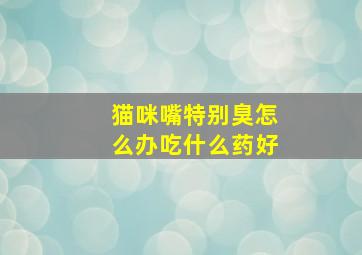 猫咪嘴特别臭怎么办吃什么药好